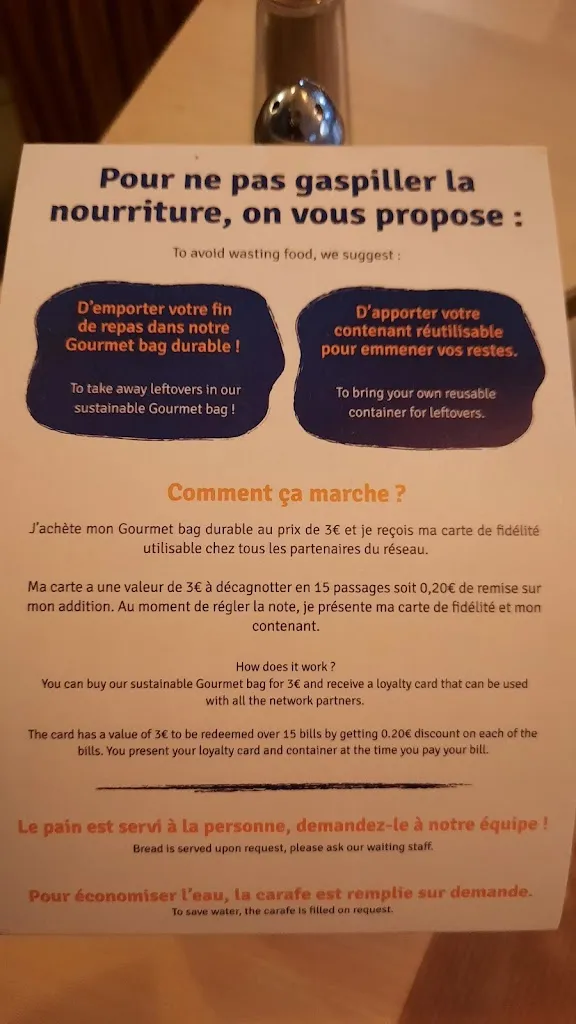 Pour ne pas gaspiller la nourriture, on vous propose :

To avoid wasting food, we suggest :

D'emporter votre fin de repas dans notre Gourmet bag durable !

To take away leftovers in our sustainable Gourmet bag !

D'apporter votre contenant réutilisable pour emmener vos restes.

To bring your own reusable container for leftovers.

Comment ça marche ?

J'achète mon Gourmet bag durable au prix de 3€ et je reçois ma carte de fidélité utilisable chez tous les partenaires du réseau.

Ma carte a une valeur de 3€ à décagnotter en 15 passages soit 0,20€ de remise sur mon addition. Au moment de régler la note, je présente ma carte de fidélité et mon contenant.

How does it work ?
You can buy our sustainable Gourmet bag for 3€ and receive a loyalty card that can be used with all the network partners.

The card has a value of 3€ to be redeemed over 15 bills by getting 0.20€ discount on each of the bills. You present your loyalty card and container at the time you pay your bill.

Le pain est servi à la personne, demandez-le à notre équipe !
Bread is served upon request, please ask our waiting staff.

Pour économiser l'eau, la carafe est remplie sur demande.
To save water, the carafe is filled on request.